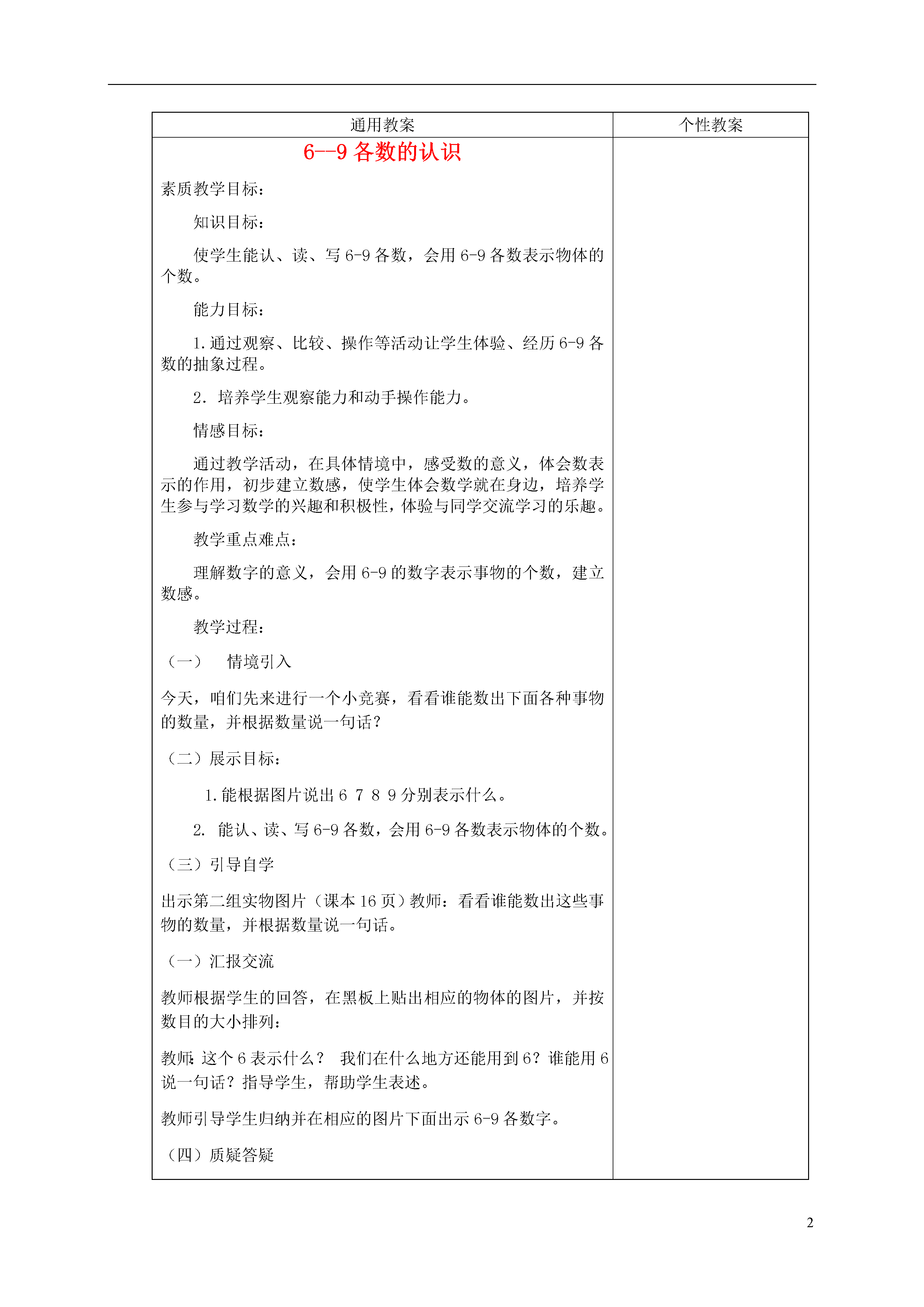 | 通用教案 | 个性教案 |
|---|---|
| 6--9 各数的认识<br><br>素质教学目标：<br><br>知识目标：<br><br>使学生能认、读、写 6-9 各数，会用 6-9 各数表示物体的个数。<br><br>能力目标：<br><br>1.通过观察、比较、操作等活动让学生体验、经历 6-9 各数的抽象过程。<br><br>2. 培养学生观察能力和动手操作能力。<br><br>情感目标：<br><br>通过教学活动，在具体情境中，感受数的意义，体会数表示的作用，初步建立数感，使学生体会数学就在身边，培养学生参与学习数学的兴趣和积极性，体验与同学交流学习的乐趣。<br><br>教学重点难点：<br><br>理解数字的意义，会用 6-9 的数字表示事物的个数，建立数感。<br><br>教学过程：<br><br>（一） 情境引入<br><br>今天，咱们先来进行一个小竞赛，看看谁能数出下面各种事物的数量，并根据数量说一句话？<br><br>（二）展示目标：<br><br>1.能根据图片说出 6 7 8 9 分别表示什么。<br><br>2. 能认、读、写 6-9 各数，会用 6-9 各数表示物体的个数。<br><br>（三）引导自学<br><br>出示第二组实物图片（课本 16 页）教师：看看谁能数出这些事物的数量，并根据数量说一句话。<br><br>（一）汇报交流<br><br>教师根据学生的回答，在黑板上贴出相应的物体的图片，并按数目的大小排列：<br><br>教师：这个 6 表示什么？ 我们在什么地方还能用到 6？谁能用 6 说一句话？指导学生，帮助学生表述。<br><br>教师引导学生归纳并在相应的图片下面出示 6-9 各数字。<br><br>（四）质疑答疑 | |

2